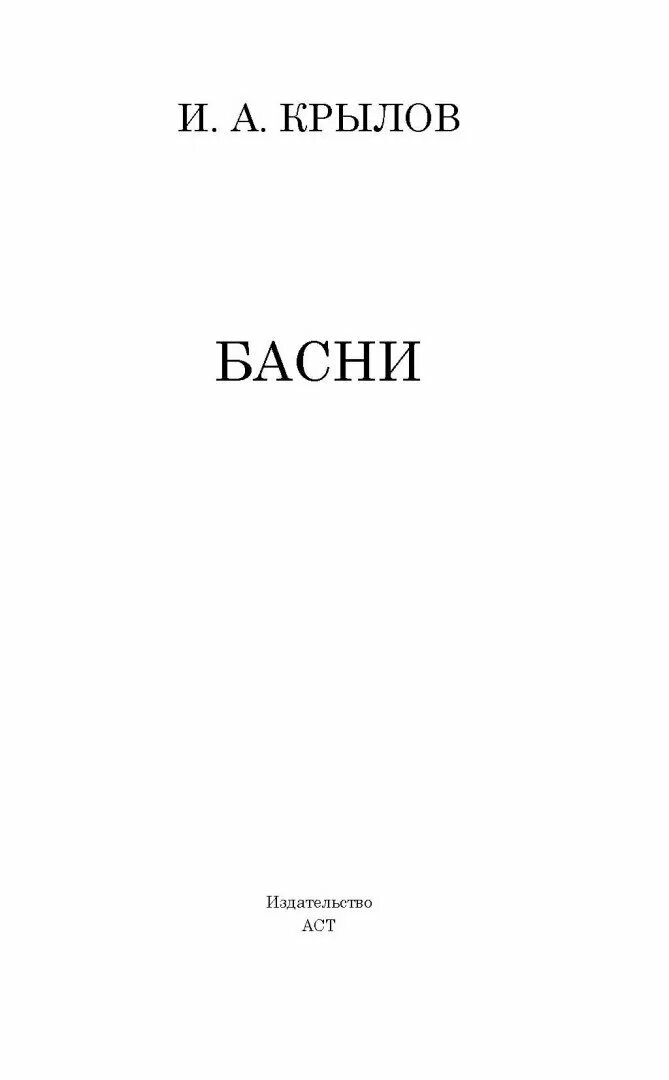 И. А. КРЫЛОВ

БАСНИ

Издательство
АСТ